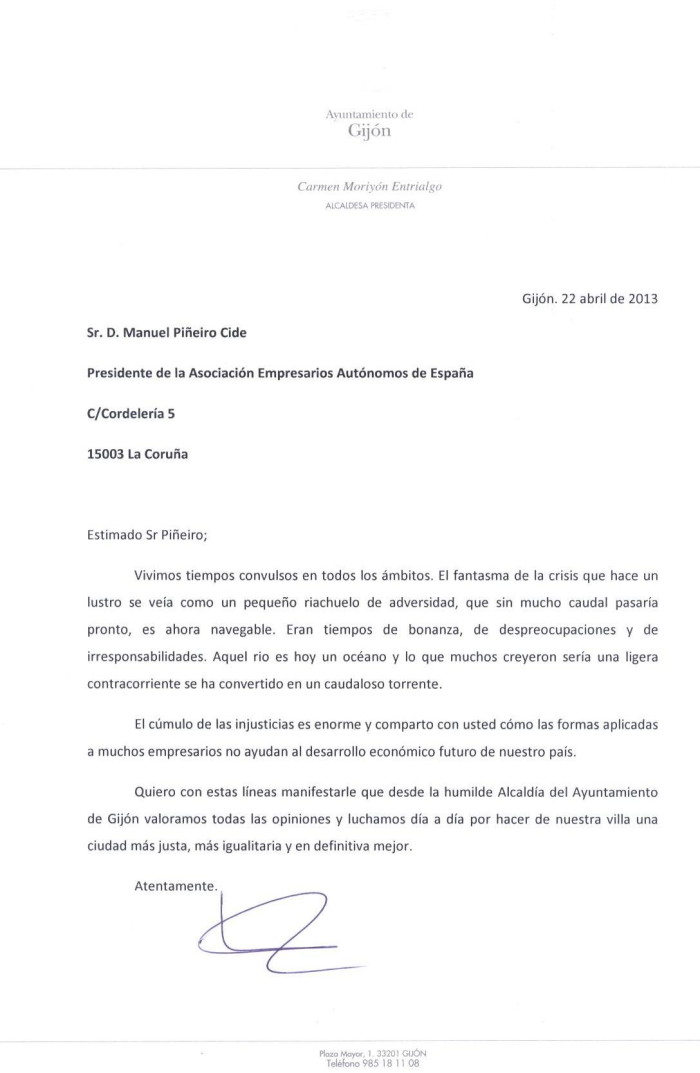 Ayuntamiento de
Gijón

Carmen Moriyón Entrialgo
ALCALDESA PRESIDENTA

Gijón. 22 abril de 2013

Sr. D. Manuel Piñeiro Cide

Presidente de la Asociación Empresarios Autónomos de España

C/Cordelería 5

15003 La Coruña

Estimado Sr Piñeiro;

Vivimos tiempos convulsos en todos los ámbitos. El fantasma de la crisis que hace un lustro se veía como un pequeño riachuelo de adversidad, que sin mucho caudal pasaría pronto, es ahora navegable. Eran tiempos de bonanza, de despreocupaciones y de irresponsabilidades. Aquel rio es hoy un océano y lo que muchos creyeron sería una ligera contracorriente se ha convertido en un caudaloso torrente.

El cúmulo de las injusticias es enorme y comparto con usted cómo las formas aplicadas a muchos empresarios no ayudan al desarrollo económico futuro de nuestro país.

Quiero con estas líneas manifestarle que desde la humilde Alcaldía del Ayuntamiento de Gijón valoramos todas las opiniones y luchamos día a día por hacer de nuestra villa una ciudad más justa, más igualitaria y en definitiva mejor.

Atentamente.

Plaza Mayor, 1. 33201 GIJÓN
Teléfono 985 18 11 08